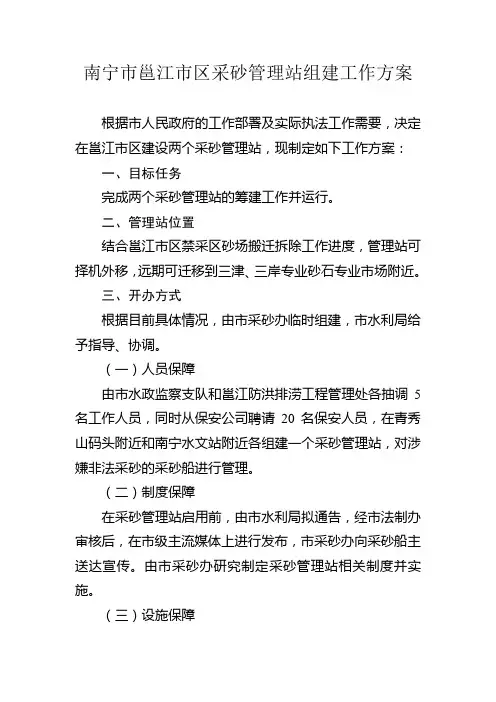 南宁市邕江市区采砂管理站组建工作方案

根据市人民政府的工作部署及实际执法工作需要，决定在邕江市区建设两个采砂管理站，现制定如下工作方案：

一、目标任务

完成两个采砂管理站的筹建工作并运行。

二、管理站位置

结合邕江市区禁采区砂场搬迁拆除工作进度，管理站可择机外移，远期可迁移到三津、三岸专业砂石专业市场附近。

三、开办方式

根据目前具体情况，由市采砂办临时组建，市水利局给予指导、协调。

（一）人员保障

由市水政监察支队和邕江防洪排涝工程管理处各抽调 5 名工作人员，同时从保安公司聘请 20 名保安人员，在青秀山码头附近和南宁水文站附近各组建一个采砂管理站，对涉嫌非法采砂的采砂船进行管理。

（二）制度保障

在采砂管理站启用前，由市水利局拟通告，经市法制办审核后，在市级主流媒体上进行发布，市采砂办向采砂船主送达宣传。由市采砂办研究制定采砂管理站相关制度并实施。

（三）设施保障